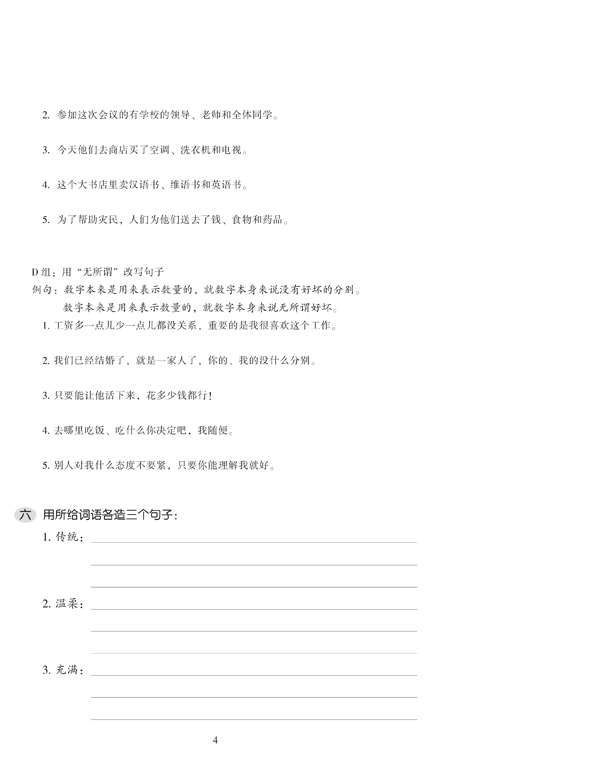 2. 参加这次会议的有学校的领导、老师和全体同学。

3. 今天他们去商店买了空调、洗衣机和电视。

4. 这个大书店里卖汉语书、维语书和英语书。

5. 为了帮助灾民，人们为他们送去了钱、食物和药品。

D组：用“无所谓”改写句子
例句：数字本来是用来表示数量的，就数字本身来说没有好坏的分别。
数字本来是用来表示数量的，就数字本身来说无所谓好坏。
1. 工资多一点儿少一点儿都没关系，重要的是我很喜欢这个工作。

2. 我们已经结婚了，就是一家人了，你的、我的没什么分别。

3. 只要能让他活下来，花多少钱都行！

4. 去哪里吃饭、吃什么你决定吧，我随便。

5. 别人对我什么态度不要紧，只要你能理解我就好。

六 用所给词语各造三个句子：
1. 传统：

2. 温柔：

3. 充满：

4